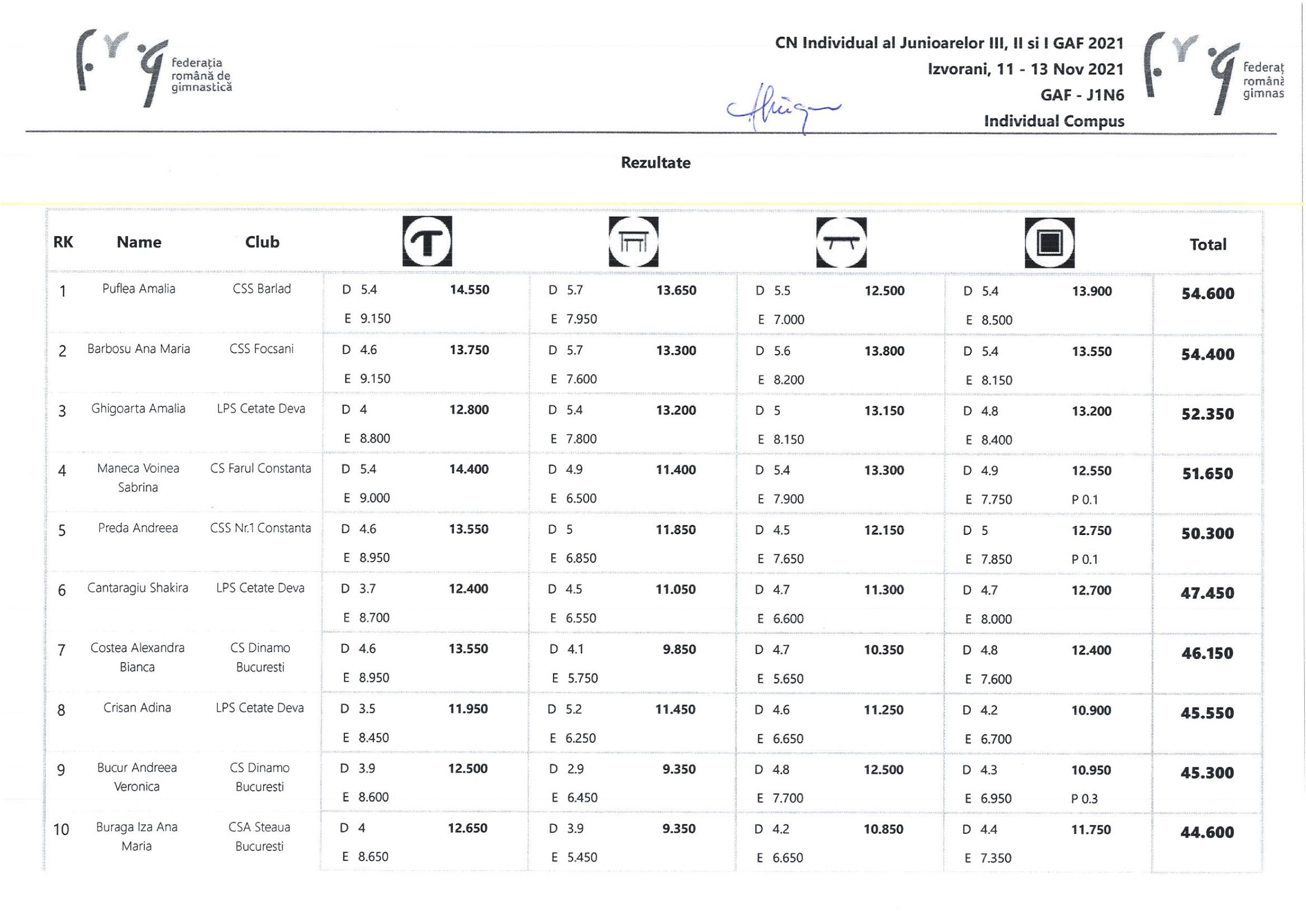 federația română de gimnastică

CN Individual al Junioarelor III, II si I GAF 2021
Izvorani, 11 - 13 Nov 2021
GAF - J1N6
Individual Compus

federaț română gimnas

Rezultate

| RK | Name | Club | | | | | Total |
|---|---|---|---|---|---|---|---|
| 1 | Puflea Amalia | CSS Barlad | D 5.4 **14.550** E 9.150 | D 5.7 **13.650** E 7.950 | D 5.5 **12.500** E 7.000 | D 5.4 **13.900** E 8.500 | **54.600** |
| 2 | Barbosu Ana Maria | CSS Focsani | D 4.6 **13.750** E 9.150 | D 5.7 **13.300** E 7.600 | D 5.6 **13.800** E 8.200 | D 5.4 **13.550** E 8.150 | **54.400** |
| 3 | Ghigoarta Amalia | LPS Cetate Deva | D 4 **12.800** E 8.800 | D 5.4 **13.200** E 7.800 | D 5 **13.150** E 8.150 | D 4.8 **13.200** E 8.400 | **52.350** |
| 4 | Maneca Voinea Sabrina | CS Farul Constanta | D 5.4 **14.400** E 9.000 | D 4.9 **11.400** E 6.500 | D 5.4 **13.300** E 7.900 | D 4.9 **12.550** E 7.750 P 0.1 | **51.650** |
| 5 | Preda Andreea | CSS Nr.1 Constanta | D 4.6 **13.550** E 8.950 | D 5 **11.850** E 6.850 | D 4.5 **12.150** E 7.650 | D 5 **12.750** E 7.850 P 0.1 | **50.300** |
| 6 | Cantaragiu Shakira | LPS Cetate Deva | D 3.7 **12.400** E 8.700 | D 4.5 **11.050** E 6.550 | D 4.7 **11.300** E 6.600 | D 4.7 **12.700** E 8.000 | **47.450** |
| 7 | Costea Alexandra Bianca | CS Dinamo Bucuresti | D 4.6 **13.550** E 8.950 | D 4.1 **9.850** E 5.750 | D 4.7 **10.350** E 5.650 | D 4.8 **12.400** E 7.600 | **46.150** |
| 8 | Crisan Adina | LPS Cetate Deva | D 3.5 **11.950** E 8.450 | D 5.2 **11.450** E 6.250 | D 4.6 **11.250** E 6.650 | D 4.2 **10.900** E 6.700 | **45.550** |
| 9 | Bucur Andreea Veronica | CS Dinamo Bucuresti | D 3.9 **12.500** E 8.600 | D 2.9 **9.350** E 6.450 | D 4.8 **12.500** E 7.700 | D 4.3 **10.950** E 6.950 P 0.3 | **45.300** |
| 10 | Buraga Iza Ana Maria | CSA Steaua Bucuresti | D 4 **12.650** E 8.650 | D 3.9 **9.350** E 5.450 | D 4.2 **10.850** E 6.650 | D 4.4 **11.750** E 7.350 | **44.600** |